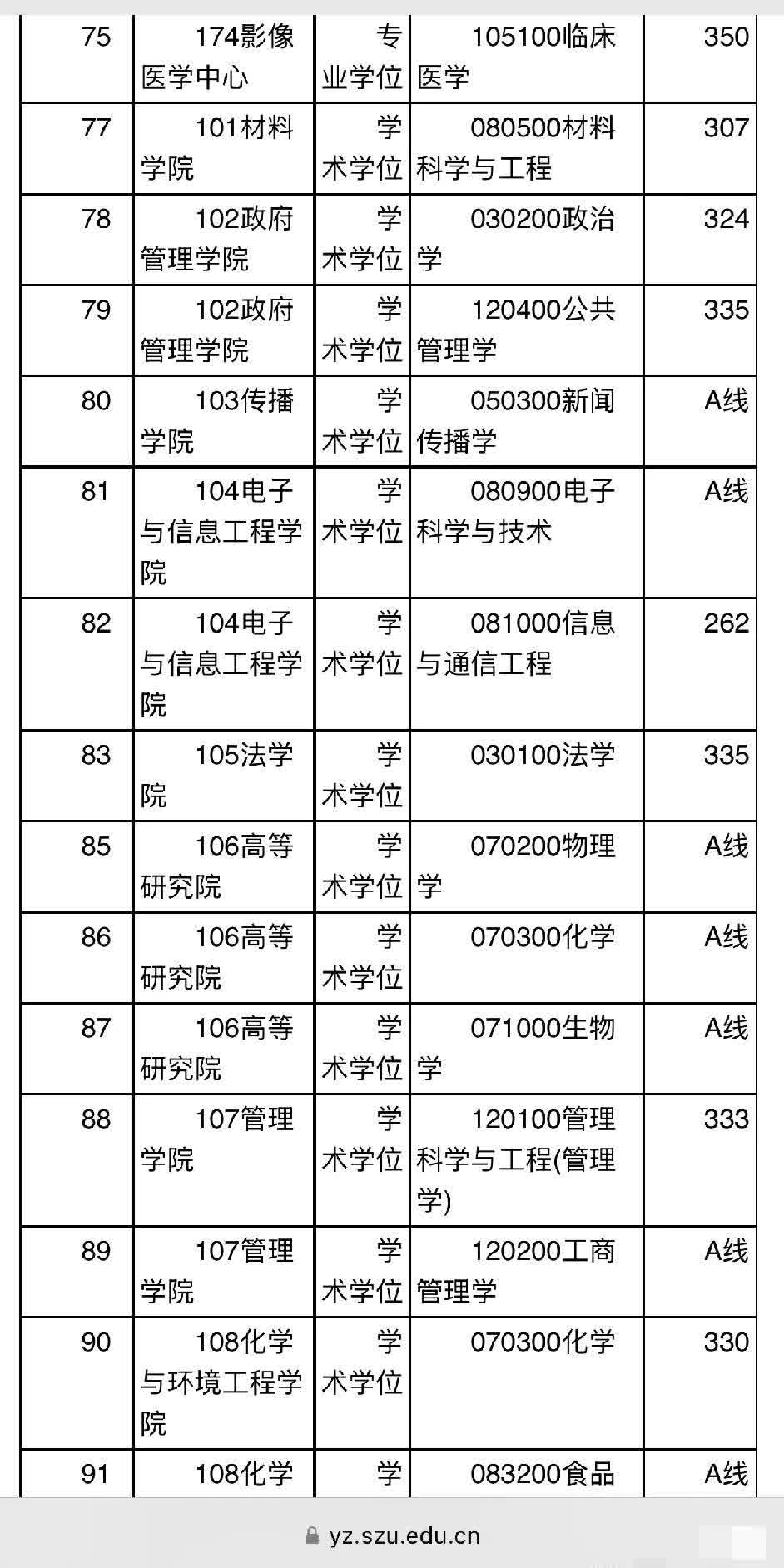 | 75 | 174影像医学中心 | 专业学位 | 105100临床医学 | 350 |
|---|---|---|---|---|
| 77 | 101材料学院 | 学术学位 | 080500材料科学与工程 | 307 |
| 78 | 102政府管理学院 | 学术学位 | 030200政治学 | 324 |
| 79 | 102政府管理学院 | 学术学位 | 120400公共管理学 | 335 |
| 80 | 103传播学院 | 学术学位 | 050300新闻传播学 | A线 |
| 81 | 104电子与信息工程学院 | 学术学位 | 080900电子科学与技术 | A线 |
| 82 | 104电子与信息工程学院 | 学术学位 | 081000信息与通信工程 | 262 |
| 83 | 105法学院 | 学术学位 | 030100法学 | 335 |
| 85 | 106高等研究院 | 学术学位 | 070200物理学 | A线 |
| 86 | 106高等研究院 | 学术学位 | 070300化学 | A线 |
| 87 | 106高等研究院 | 学术学位 | 071000生物学 | A线 |
| 88 | 107管理学院 | 学术学位 | 120100管理科学与工程(管理学) | 333 |
| 89 | 107管理学院 | 学术学位 | 120200工商管理学 | A线 |
| 90 | 108化学与环境工程学院 | 学术学位 | 070300化学 | 330 |
| 91 | 108化学 | 学 | 083200食品 | A线 |

yz.szu.edu.cn